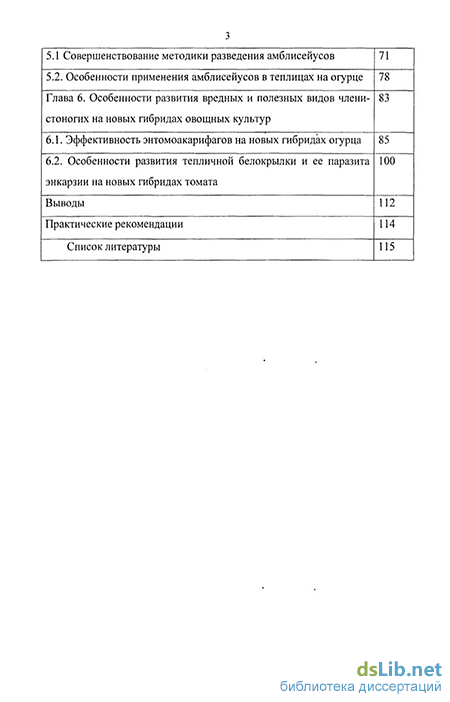 3

| | |
|---|---|
| 5.1 Совершенствование методики разведения амблисейусов | 71 |
| 5.2. Особенности применения амблисейусов в теплицах на огурце | 78 |
| Глава 6. Особенности развития вредных и полезных видов членистоногих на новых гибридах овощных культур | 83 |
| 6.1. Эффективность энтомоакарифагов на новых гибридах огурца | 85 |
| 6.2. Особенности развития тепличной белокрылки и ее паразита энкарзии на новых гибридах томата | 100 |
| Выводы | 112 |
| Практические рекомендации | 114 |
| Список литературы | 115 |

dsLib.net
библиотека диссертаций